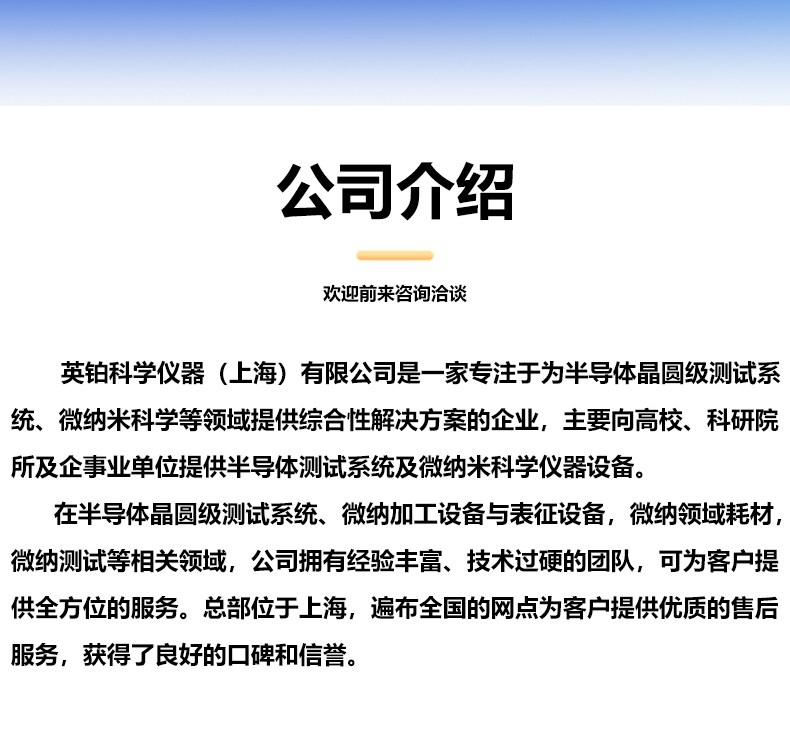 公司介绍

欢迎前来咨询洽谈

英铂科学仪器（上海）有限公司是一家专注于为半导体晶圆级测试系统、微纳米科学等领域提供综合性解决方案的企业，主要向高校、科研院所及企事业单位提供半导体测试系统及微纳米科学仪器设备。

在半导体晶圆级测试系统、微纳加工设备与表征设备，微纳领域耗材，微纳测试等相关领域，公司拥有经验丰富、技术过硬的团队，可为客户提供全方位的服务。总部位于上海，遍布全国的网点为客户提供优质的售后服务，获得了良好的口碑和信誉。